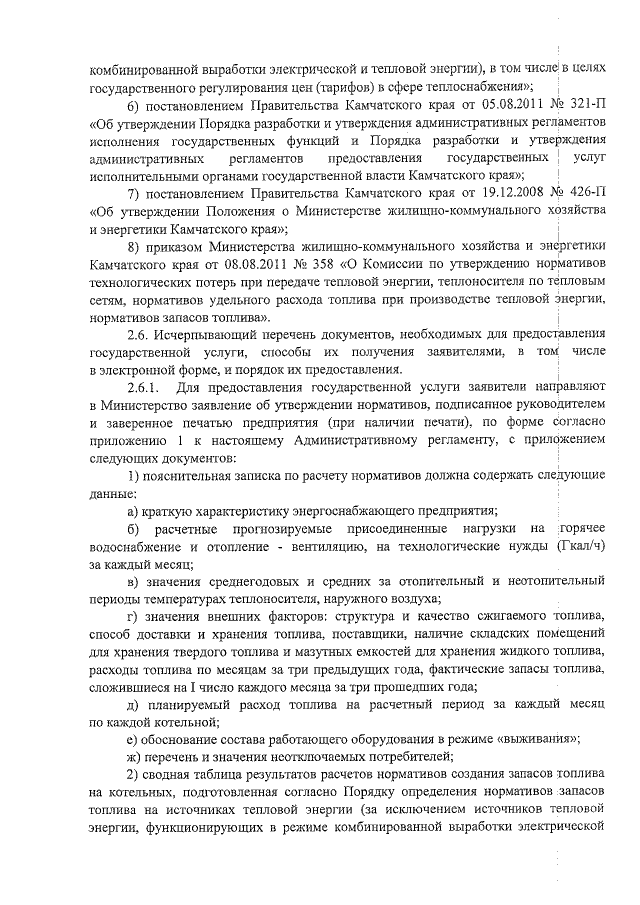 комбинированной выработки электрической и тепловой энергии), в том числе в целях государственного регулирования цен (тарифов) в сфере теплоснабжения»;

6) постановлением Правительства Камчатского края от 05.08.2011 № 321-П «Об утверждении Порядка разработки и утверждения административных регламентов исполнения государственных функций и Порядка разработки и утверждения административных регламентов предоставления государственных услуг исполнительными органами государственной власти Камчатского края»;

7) постановлением Правительства Камчатского края от 19.12.2008 № 426-П «Об утверждении Положения о Министерстве жилищно-коммунального хозяйства и энергетики Камчатского края»;

8) приказом Министерства жилищно-коммунального хозяйства и энергетики Камчатского края от 08.08.2011 № 358 «О Комиссии по утверждению нормативов технологических потерь при передаче тепловой энергии, теплоносителя по тепловым сетям, нормативов удельного расхода топлива при производстве тепловой энергии, нормативов запасов топлива».

2.6. Исчерпывающий перечень документов, необходимых для предоставления государственной услуги, способы их получения заявителями, в том числе в электронной форме, и порядок их предоставления.

2.6.1. Для предоставления государственной услуги заявители направляют в Министерство заявление об утверждении нормативов, подписанное руководителем и заверенное печатью предприятия (при наличии печати), по форме согласно приложению 1 к настоящему Административному регламенту, с приложением следующих документов:

1) пояснительная записка по расчету нормативов должна содержать следующие данные:

а) краткую характеристику энергоснабжающего предприятия;

б) расчетные прогнозируемые присоединенные нагрузки на горячее водоснабжение и отопление - вентиляцию, на технологические нужды (Гкал/ч) за каждый месяц;

в) значения среднегодовых и средних за отопительный и неотопительный периоды температурах теплоносителя, наружного воздуха;

г) значения внешних факторов: структура и качество сжигаемого топлива, способ доставки и хранения топлива, поставщики, наличие складских помещений для хранения твердого топлива и мазутных емкостей для хранения жидкого топлива, расходы топлива по месяцам за три предыдущих года, фактические запасы топлива, сложившиеся на I число каждого месяца за три прошедших года;

д) планируемый расход топлива на расчетный период за каждый месяц по каждой котельной;

е) обоснование состава работающего оборудования в режиме «выживания»;

ж) перечень и значения неотключаемых потребителей;

2) сводная таблица результатов расчетов нормативов создания запасов топлива на котельных, подготовленная согласно Порядку определения нормативов запасов топлива на источниках тепловой энергии (за исключением источников тепловой энергии, функционирующих в режиме комбинированной выработки электрической